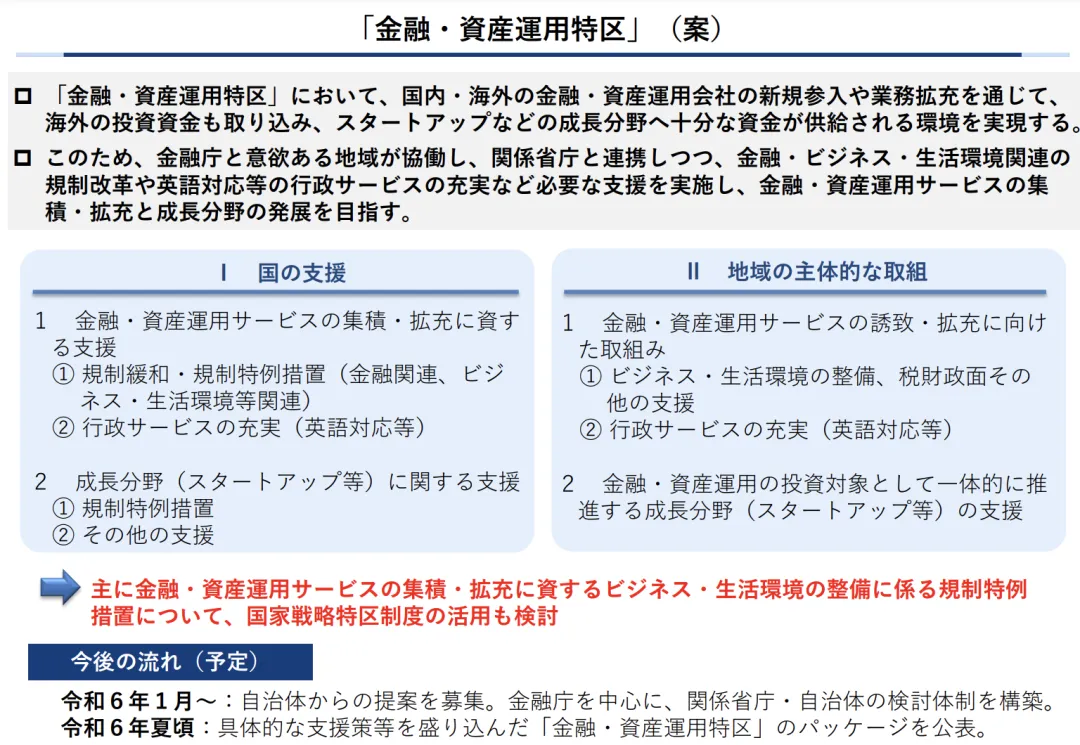 「金融・資産運用特区」（案）

□ 「金融・資産運用特区」において、国内・海外の金融・資産運用会社の新規参入や業務拡充を通じて、海外の投資資金も取り込み、スタートアップなどの成長分野へ十分な資金が供給される環境を実現する。

□ このため、金融庁と意欲ある地域が協働し、関係省庁と連携しつつ、金融・ビジネス・生活環境関連の規制改革や英語対応等の行政サービスの充実など必要な支援を実施し、金融・資産運用サービスの集積・拡充と成長分野の発展を目指す。

Ⅰ　国の支援

1　金融・資産運用サービスの集積・拡充に資する支援
① 規制緩和・規制特例措置（金融関連、ビジネス・生活環境等関連）
② 行政サービスの充実（英語対応等）

2　成長分野（スタートアップ等）に関する支援
① 規制特例措置
② その他の支援

Ⅱ　地域の主体的な取組

1　金融・資産運用サービスの誘致・拡充に向けた取組み
① ビジネス・生活環境の整備、税財政面その他の支援
② 行政サービスの充実（英語対応等）

2　金融・資産運用の投資対象として一体的に推進する成長分野（スタートアップ等）の支援

主に金融・資産運用サービスの集積・拡充に資するビジネス・生活環境の整備に係る規制特例措置について、国家戦略特区制度の活用も検討

今後の流れ（予定）

令和６年１月～：自治体からの提案を募集。金融庁を中心に、関係省庁・自治体の検討体制を構築。
令和６年夏頃：具体的な支援策等を盛り込んだ「金融・資産運用特区」のパッケージを公表。